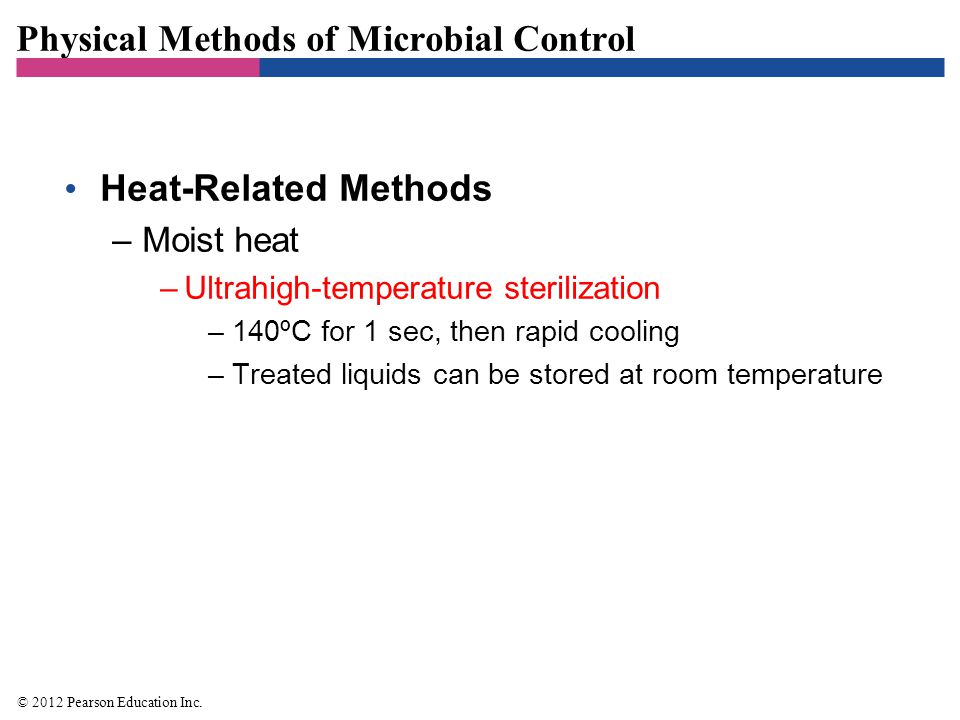 Physical Methods of Microbial Control

• Heat-Related Methods
– Moist heat
– Ultrahigh-temperature sterilization
– 140ºC for 1 sec, then rapid cooling
– Treated liquids can be stored at room temperature

© 2012 Pearson Education Inc.